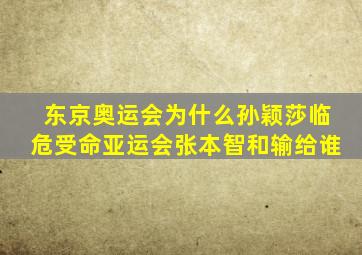 东京奥运会为什么孙颖莎临危受命亚运会张本智和输给谁